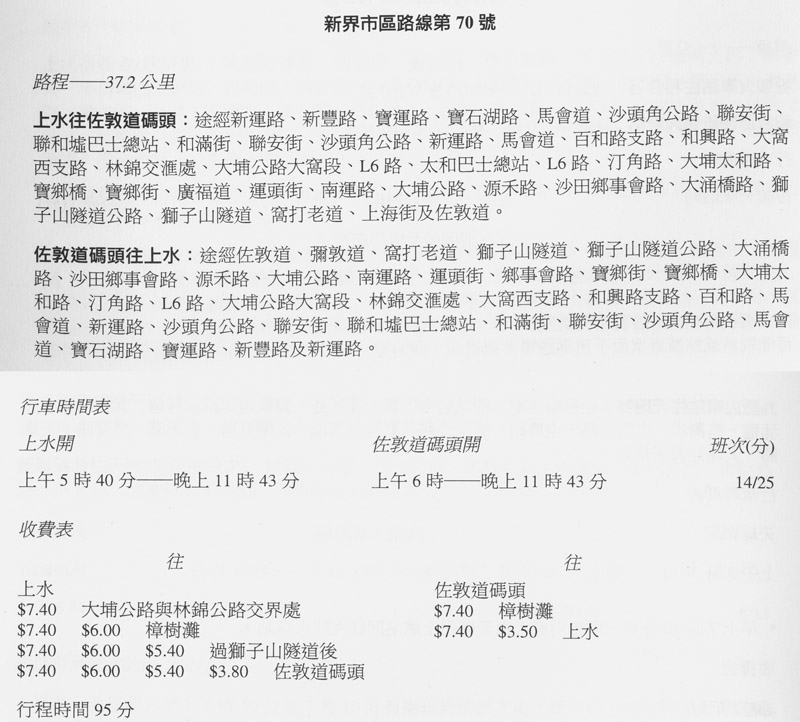 新界市區路線第 70 號

路程——37.2 公里

上水往佐敦道碼頭：途經新運路、新豐路、寶運路、寶石湖路、馬會道、沙頭角公路、聯安街、聯和墟巴士總站、和滿街、聯安街、沙頭角公路、新運路、馬會道、百和路支路、和興路、大窩西支路、林錦交滙處、大埔公路大窩段、L6 路、太和巴士總站、L6 路、汀角路、大埔太和路、寶鄉橋、寶鄉街、廣福道、運頭街、南運路、大埔公路、源禾路、沙田鄉事會路、大涌橋路、獅子山隧道公路、獅子山隧道、窩打老道、上海街及佐敦道。

佐敦道碼頭往上水：途經佐敦道、彌敦道、窩打老道、獅子山隧道、獅子山隧道公路、大涌橋路、沙田鄉事會路、源禾路、大埔公路、南運路、運頭街、鄉事會路、寶鄉街、寶鄉橋、大埔太和路、汀角路、L6 路、大埔公路大窩段、林錦交滙處、大窩西支路、和興路支路、百和路、馬會道、新運路、沙頭角公路、聯安街、聯和墟巴士總站、和滿街、聯安街、沙頭角公路、馬會道、寶石湖路、寶運路、新豐路及新運路。

行車時間表

| 上水開 | 佐敦道碼頭開 | 班次(分) |
|---|---|---|
| 上午 5 時 40 分——晚上 11 時 43 分 | 上午 6 時——晚上 11 時 43 分 | 14/25 |

收費表

往
上水
$7.40 大埔公路與林錦公路交界處
$7.40 $6.00 樟樹灘
$7.40 $6.00 $5.40 過獅子山隧道後
$7.40 $6.00 $5.40 $3.80 佐敦道碼頭

往
佐敦道碼頭
$7.40 樟樹灘
$7.40 $3.50 上水

行程時間 95 分